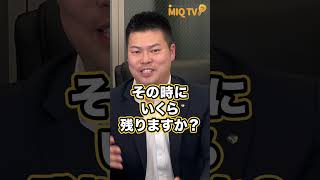 MIQ TV

その時に
いくら
残りますか?